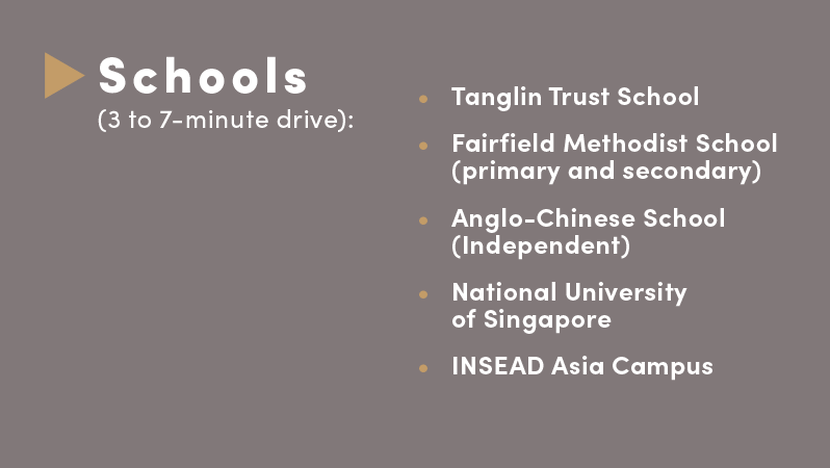 Schools
(3 to 7-minute drive):

• Tanglin Trust School
• Fairfield Methodist School (primary and secondary)
• Anglo-Chinese School (Independent)
• National University of Singapore
• INSEAD Asia Campus